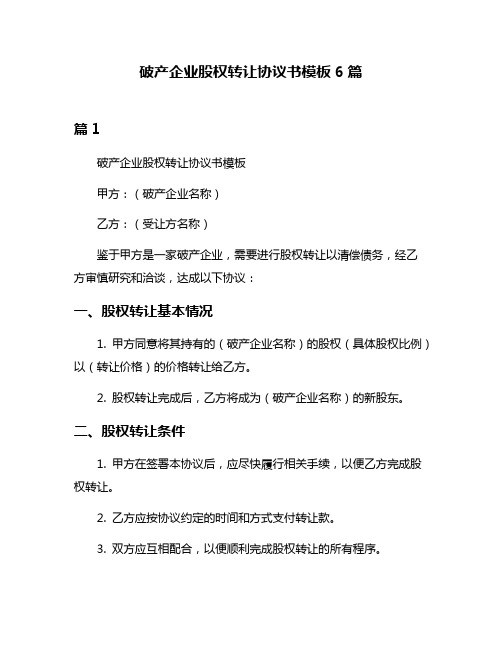 破产企业股权转让协议书模板 6 篇

篇 1

破产企业股权转让协议书模板

甲方：（破产企业名称）

乙方：（受让方名称）

鉴于甲方是一家破产企业，需要进行股权转让以清偿债务，经乙方审慎研究和洽谈，达成以下协议：

一、股权转让基本情况

1. 甲方同意将其持有的（破产企业名称）的股权（具体股权比例）以（转让价格）的价格转让给乙方。

2. 股权转让完成后，乙方将成为（破产企业名称）的新股东。

二、股权转让条件

1. 甲方在签署本协议后，应尽快履行相关手续，以便乙方完成股权转让。

2. 乙方应按协议约定的时间和方式支付转让款。

3. 双方应互相配合，以便顺利完成股权转让的所有程序。